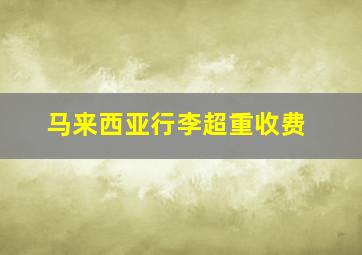 马来西亚行李超重收费